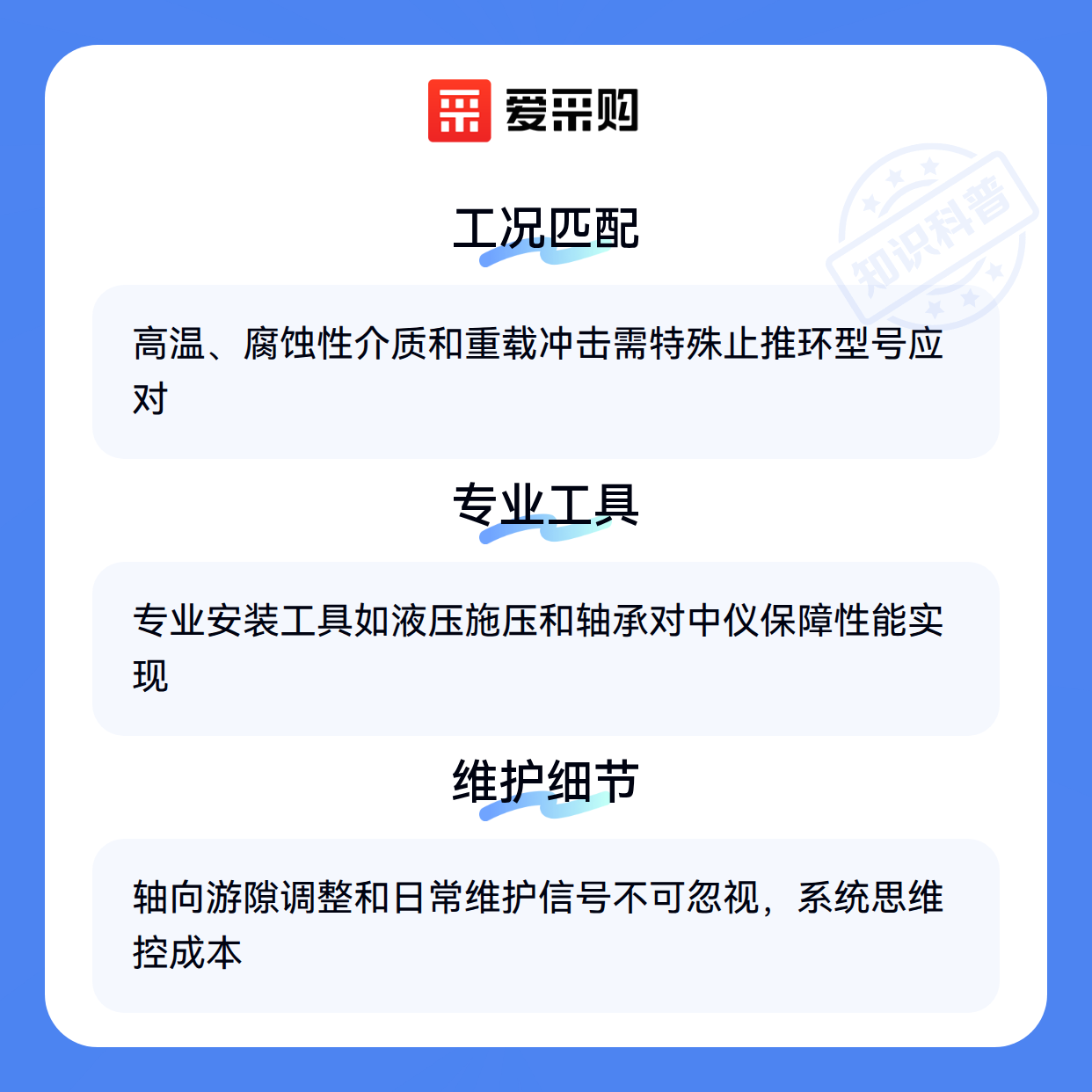 爱采购

工况匹配

高温、腐蚀性介质和重载冲击需特殊止推环型号应对

专业工具

专业安装工具如液压施压和轴承对中仪保障性能实现

维护细节

轴向游隙调整和日常维护信号不可忽视，系统思维控成本

知识科普